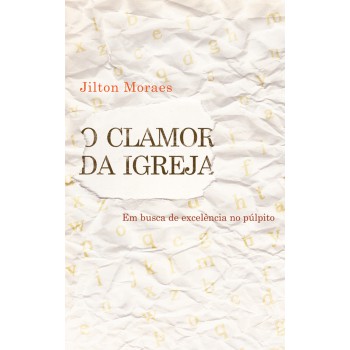 Jilton Moraes

O CLAMOR
DA IGREJA

Em busca de excelência no púlpito